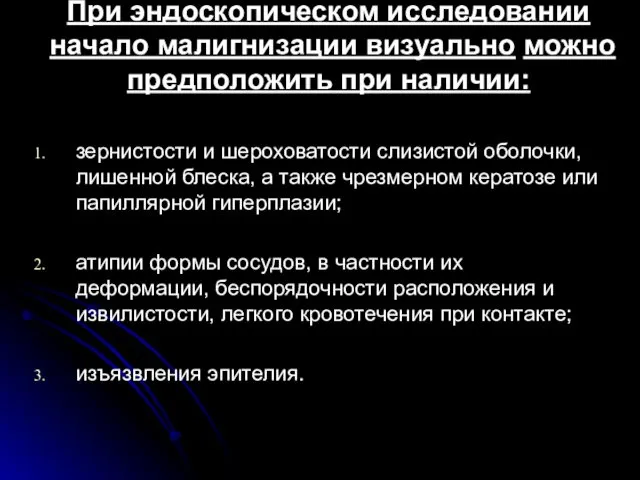 При эндоскопическом исследовании начало малигнизации визуально можно предположить при наличии:

1. зернистости и шероховатости слизистой оболочки, лишенной блеска, а также чрезмерном кератозе или папиллярной гиперплазии;

2. атипии формы сосудов, в частности их деформации, беспорядочности расположения и извилистости, легкого кровотечения при контакте;

3. изъязвления эпителия.